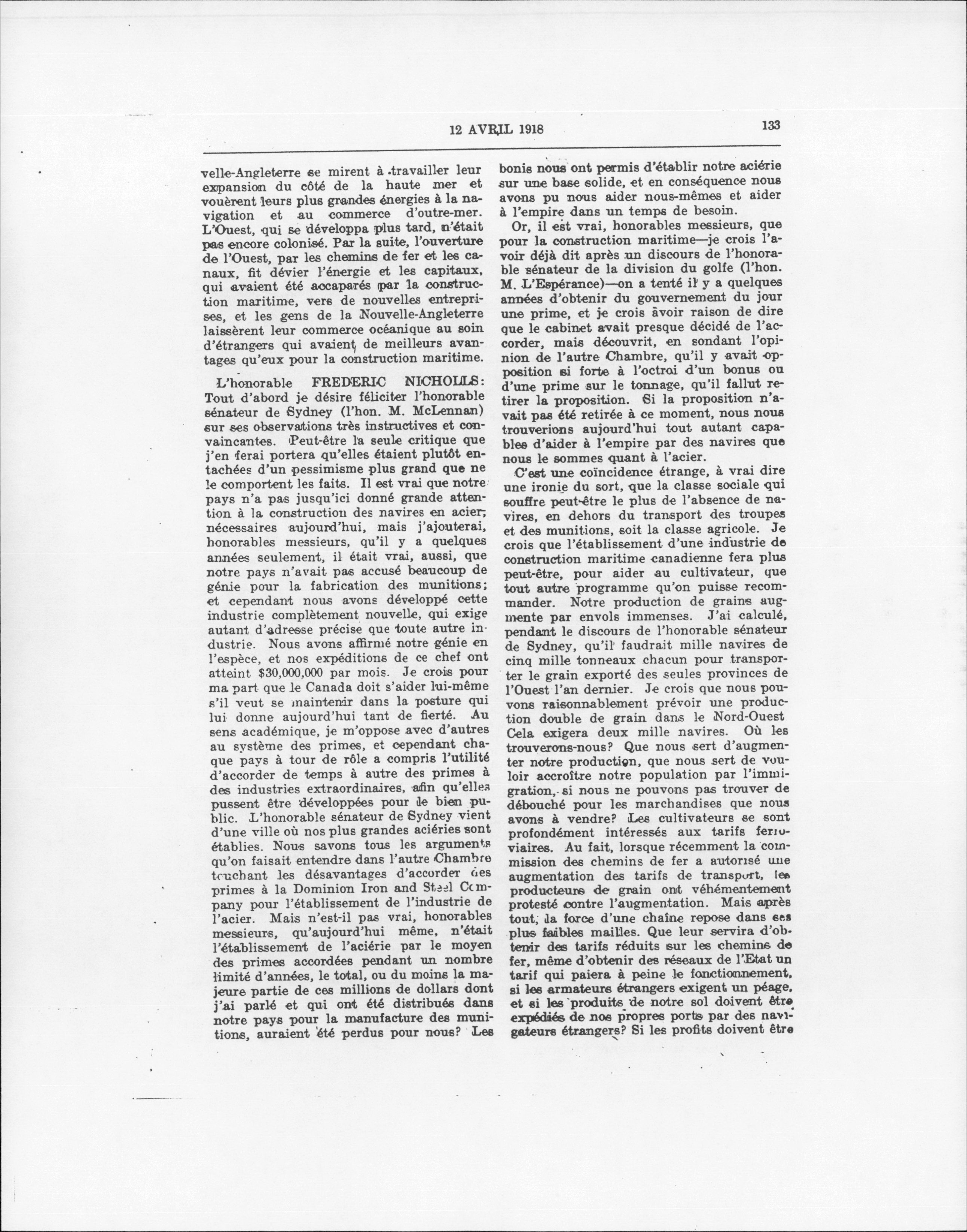 12 AVRIL 1918

133

velle-Angleterre se mirent à travailler leur expansion du côté de la haute mer et vouèrent leurs plus grandes énergies à la navigation et au commerce d'outre-mer. L'Ouest, qui se développa plus tard, n'était pas encore colonisé. Par la suite, l'ouverture de l'Ouest, par les chemins de fer et les canaux, fit dévier l'énergie et les capitaux, qui avaient été accaparés par la construction maritime, vers de nouvelles entreprises, et les gens de la Nouvelle-Angleterre laissèrent leur commerce océanique au soin d'étrangers qui avaient de meilleurs avantages qu'eux pour la construction maritime.

L'honorable FREDERIC NICHOLLS: Tout d'abord je désire féliciter l'honorable sénateur de Sydney (l'hon. M. McLennan) sur ses observations très instructives et convaincantes. Peut-être la seule critique que j'en ferai portera qu'elles étaient plutôt entachées d'un pessimisme plus grand que ne le comportent les faits. Il est vrai que notre pays n'a pas jusqu'ici donné grande attention à la construction des navires en acier, nécessaires aujourd'hui, mais j'ajouterai, honorables messieurs, qu'il y a quelques années seulement, il était vrai, aussi, que notre pays n'avait pas accusé beaucoup de génie pour la fabrication des munitions; et cependant nous avons développé cette industrie complètement nouvelle, qui exige autant d'adresse précise que toute autre industrie. Nous avons affirmé notre génie en l'espèce, et nos expéditions de ce chef ont atteint $30,000,000 par mois. Je crois pour ma part que le Canada doit s'aider lui-même s'il veut se maintenir dans la posture qui lui donne aujourd'hui tant de fierté. Au sens académique, je m'oppose avec d'autres au système des primes, et cependant chaque pays à tour de rôle a compris l'utilité d'accorder de temps à autre des primes à des industries extraordinaires, afin qu'elles pussent être développées pour le bien public. L'honorable sénateur de Sydney vient d'une ville où nos plus grandes aciéries sont établies. Nous savons tous les arguments qu'on faisait entendre dans l'autre Chambre touchant les désavantages d'accorder des primes à la Dominion Iron and Steel Company pour l'établissement de l'industrie de l'acier. Mais n'est-il pas vrai, honorables messieurs, qu'aujourd'hui même, n'était l'établissement de l'aciérie par le moyen des primes accordées pendant un nombre limité d'années, le total, ou du moins la majeure partie de ces millions de dollars dont j'ai parlé et qui ont été distribués dans notre pays pour la manufacture des munitions, auraient été perdus pour nous? Les bonis nous ont permis d'établir notre aciérie sur une base solide, et en conséquence nous avons pu nous aider nous-mêmes et aider à l'empire dans un temps de besoin.

Or, il est vrai, honorables messieurs, que pour la construction maritime—je crois l'avoir déjà dit après un discours de l'honorable sénateur de la division du golfe (l'hon. M. L'Espérance)—on a tenté il y a quelques années d'obtenir du gouvernement du jour une prime, et je crois avoir raison de dire que le cabinet avait presque décidé de l'accorder, mais découvrit, en sondant l'opinion de l'autre Chambre, qu'il y avait opposition si forte à l'octroi d'un bonus ou d'une prime sur le tonnage, qu'il fallut retirer la proposition. Si la proposition n'avait pas été retirée à ce moment, nous nous trouverions aujourd'hui tout autant capables d'aider à l'empire par des navires que nous le sommes quant à l'acier.

C'est une coïncidence étrange, à vrai dire une ironie du sort, que la classe sociale qui souffre peut-être le plus de l'absence de navires, en dehors du transport des troupes et des munitions, soit la classe agricole. Je crois que l'établissement d'une industrie de construction maritime canadienne fera plus peut-être, pour aider au cultivateur, que tout autre programme qu'on puisse recommander. Notre production de grains augmente par envols immenses. J'ai calculé, pendant le discours de l'honorable sénateur de Sydney, qu'il faudrait mille navires de cinq mille tonneaux chacun pour transporter le grain exporté des seules provinces de l'Ouest l'an dernier. Je crois que nous pouvons raisonnablement prévoir une production double de grain dans le Nord-Ouest Cela exigera deux mille navires. Où les trouverons-nous? Que nous sert d'augmenter notre production, que nous sert de vouloir accroître notre population par l'immigration, si nous ne pouvons pas trouver de débouché pour les marchandises que nous avons à vendre? Les cultivateurs se sont profondément intéressés aux tarifs ferroviaires. Au fait, lorsque récemment la commission des chemins de fer a autorisé une augmentation des tarifs de transport, les producteurs de grain ont véhémentement protesté contre l'augmentation. Mais après tout, la force d'une chaîne repose dans ses plus faibles mailles. Que leur servira d'obtenir des tarifs réduits sur les chemins de fer, même d'obtenir des réseaux de l'Etat un tarif qui paiera à peine le fonctionnement, si les armateurs étrangers exigent un péage, et si les produits de notre sol doivent être expédiés de nos propres ports par des navigateurs étrangers? Si les profits doivent être